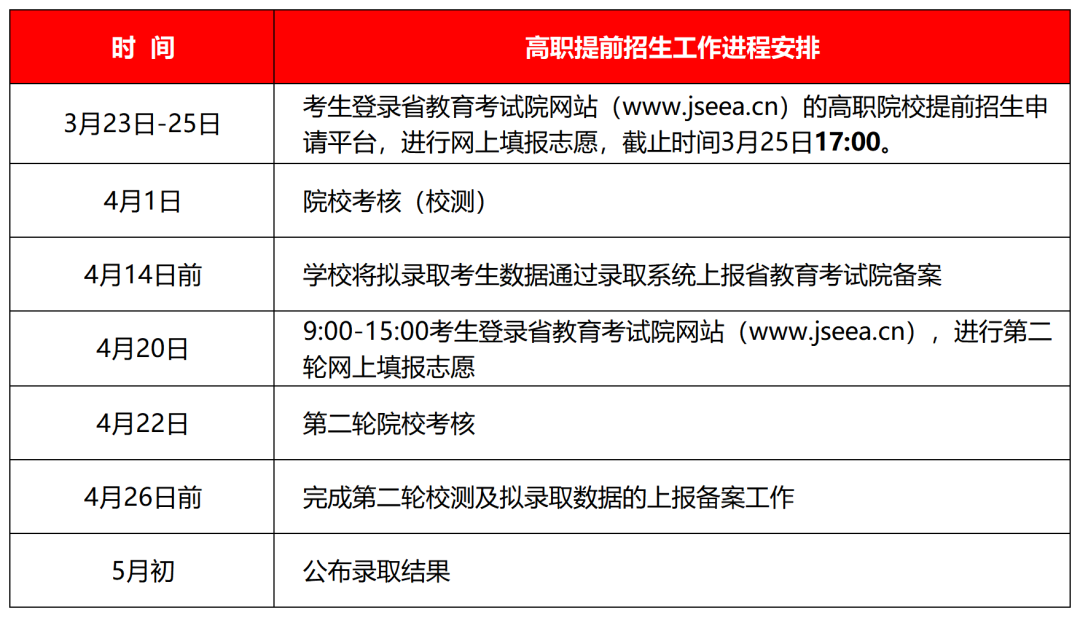 | 时 间 | 高职提前招生工作进程安排 |
|---|---|
| 3月23日-25日 | 考生登录省教育考试院网站（www.jseea.cn）的高职院校提前招生申请平台，进行网上填报志愿，截止时间3月25日17:00。 |
| 4月1日 | 院校考核（校测） |
| 4月14日前 | 学校将拟录取考生数据通过录取系统上报省教育考试院备案 |
| 4月20日 | 9:00-15:00考生登录省教育考试院网站（www.jseea.cn），进行第二轮网上填报志愿 |
| 4月22日 | 第二轮院校考核 |
| 4月26日前 | 完成第二轮校测及拟录取数据的上报备案工作 |
| 5月初 | 公布录取结果 |